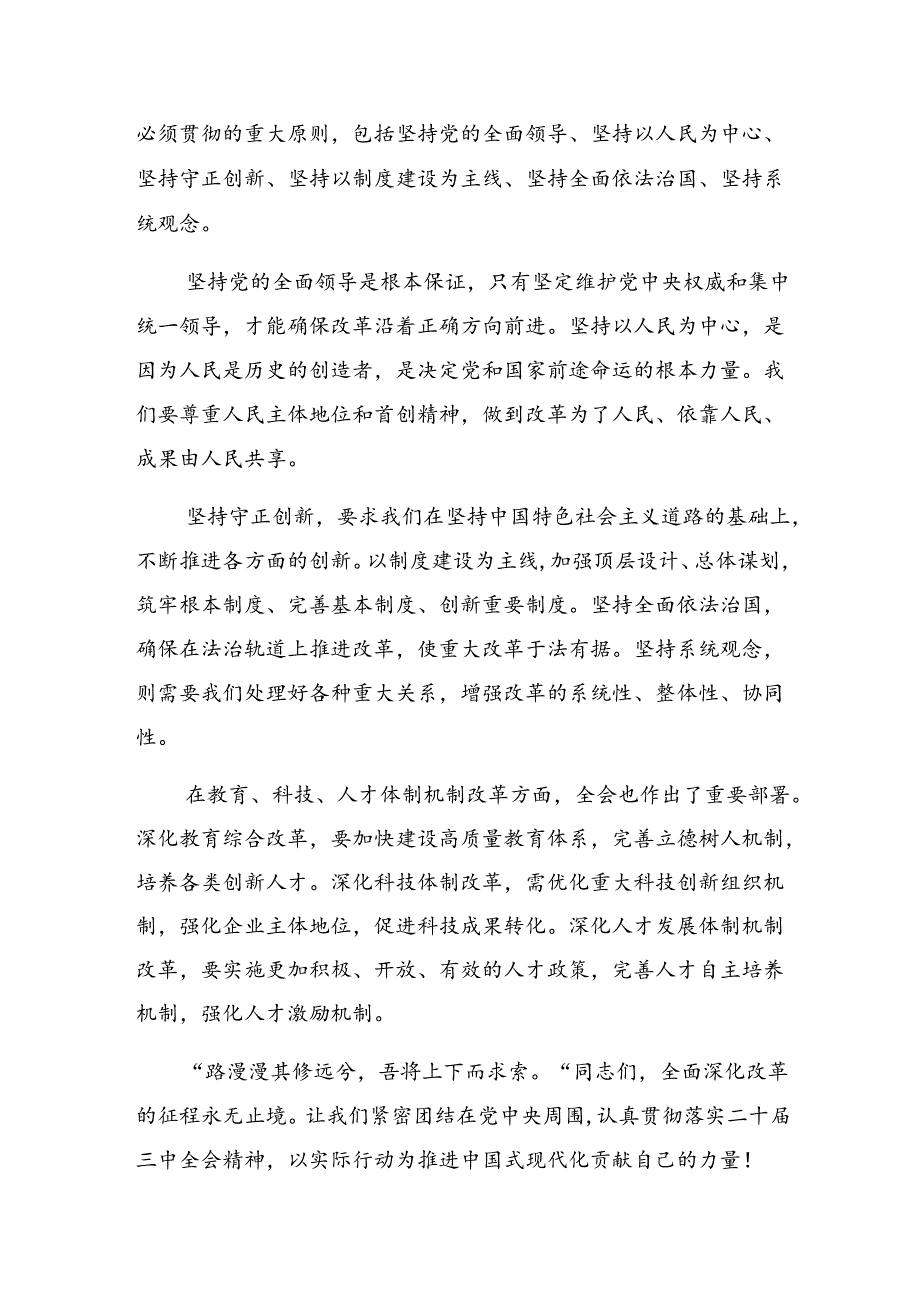 必须贯彻的重大原则，包括坚持党的全面领导、坚持以人民为中心、坚持守正创新、坚持以制度建设为主线、坚持全面依法治国、坚持系统观念。

坚持党的全面领导是根本保证，只有坚定维护党中央权威和集中统一领导，才能确保改革沿着正确方向前进。坚持以人民为中心，是因为人民是历史的创造者，是决定党和国家前途命运的根本力量。我们要尊重人民主体地位和首创精神，做到改革为了人民、依靠人民、成果由人民共享。

坚持守正创新，要求我们在坚持中国特色社会主义道路的基础上，不断推进各方面的创新。以制度建设为主线，加强顶层设计、总体谋划，筑牢根本制度、完善基本制度、创新重要制度。坚持全面依法治国，确保在法治轨道上推进改革，使重大改革于法有据。坚持系统观念，则需要我们处理好各种重大关系，增强改革的系统性、整体性、协同性。

在教育、科技、人才体制机制改革方面，全会也作出了重要部署。深化教育综合改革，要加快建设高质量教育体系，完善立德树人机制，培养各类创新人才。深化科技体制改革，需优化重大科技创新组织机制，强化企业主体地位，促进科技成果转化。深化人才发展体制机制改革，要实施更加积极、开放、有效的人才政策，完善人才自主培养机制，强化人才激励机制。

“路漫漫其修远兮，吾将上下而求索。“同志们，全面深化改革的征程永无止境。让我们紧密团结在党中央周围，认真贯彻落实二十届三中全会精神，以实际行动为推进中国式现代化贡献自己的力量！